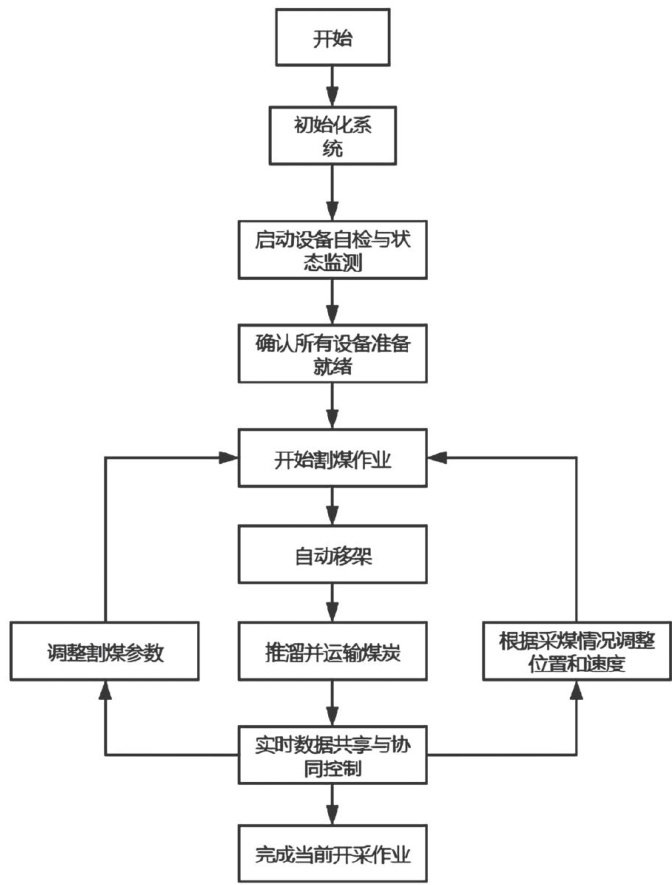 开始

初始化系统

启动设备自检与状态监测

确认所有设备准备就绪

开始割煤作业

自动移架

调整割煤参数

推溜并运输煤炭

根据采煤情况调整位置和速度

实时数据共享与协同控制

完成当前开采作业